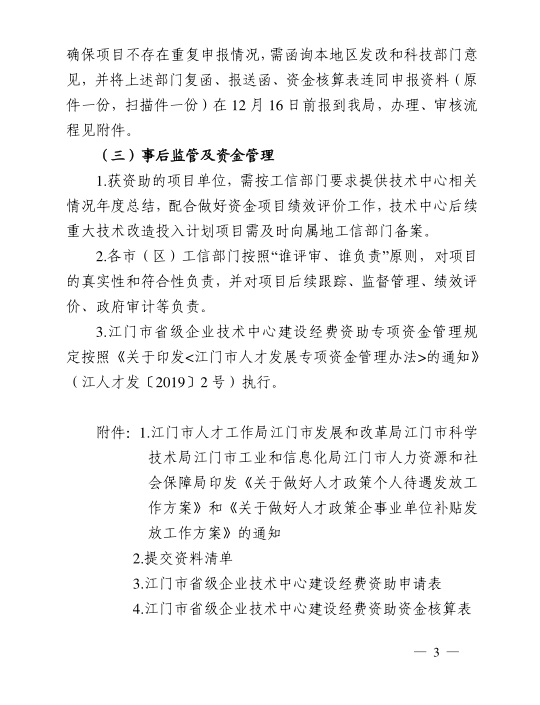 确保项目不存在重复申报情况，需函询本地区发改和科技部门意见，并将上述部门复函、报送函、资金核算表连同申报资料（原件一份，扫描件一份）在12月16日前报到我局，办理、审核流程见附件。

（三）事后监管及资金管理

1.获资助的项目单位，需按工信部门要求提供技术中心相关情况年度总结，配合做好资金项目绩效评价工作，技术中心后续重大技术改造投入计划项目需及时向属地工信部门备案。

2.各市（区）工信部门按照“谁评审、谁负责”原则，对项目的真实性和符合性负责，并对项目后续跟踪、监督管理、绩效评价、政府审计等负责。

3.江门市省级企业技术中心建设经费资助专项资金管理规定按照《关于印发<江门市人才发展专项资金管理办法>的通知》（江人才发〔2019〕2号）执行。

附件：1.江门市人才工作局江门市发展和改革局江门市科学技术局江门市工业和信息化局江门市人力资源和社会保障局印发《关于做好人才政策个人待遇发放工作方案》和《关于做好人才政策企事业单位补贴发放工作方案》的通知

2.提交资料清单

3.江门市省级企业技术中心建设经费资助申请表

4.江门市省级企业技术中心建设经费资助资金核算表

— 3 —